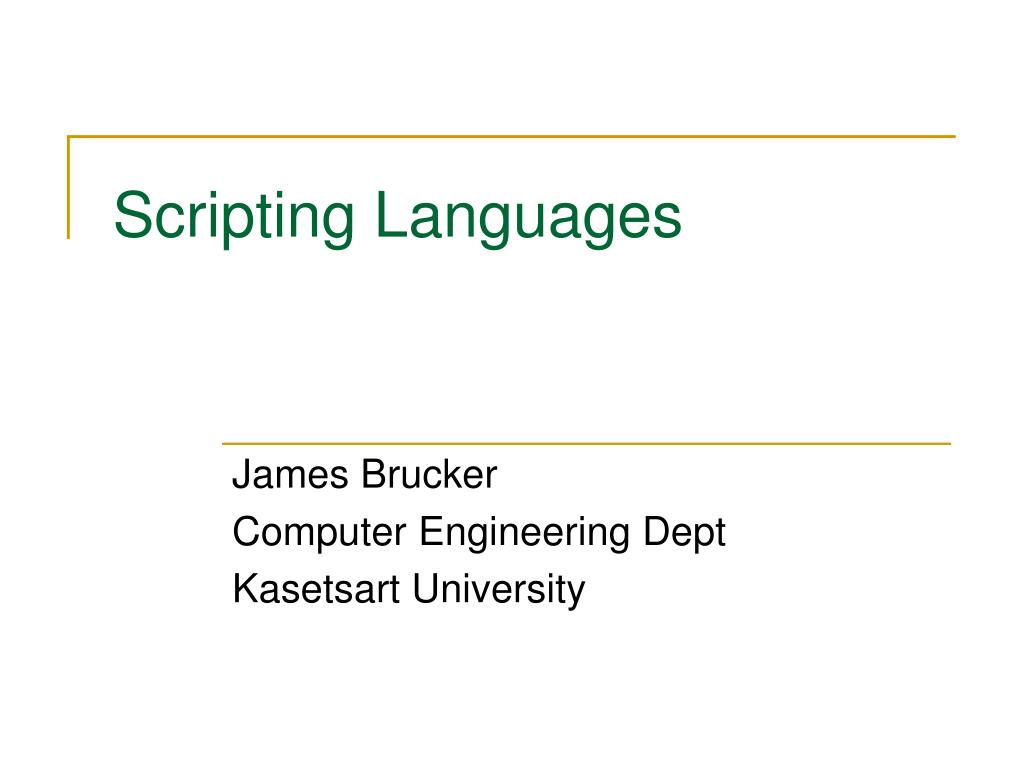 Scripting Languages

James Brucker
Computer Engineering Dept
Kasetsart University